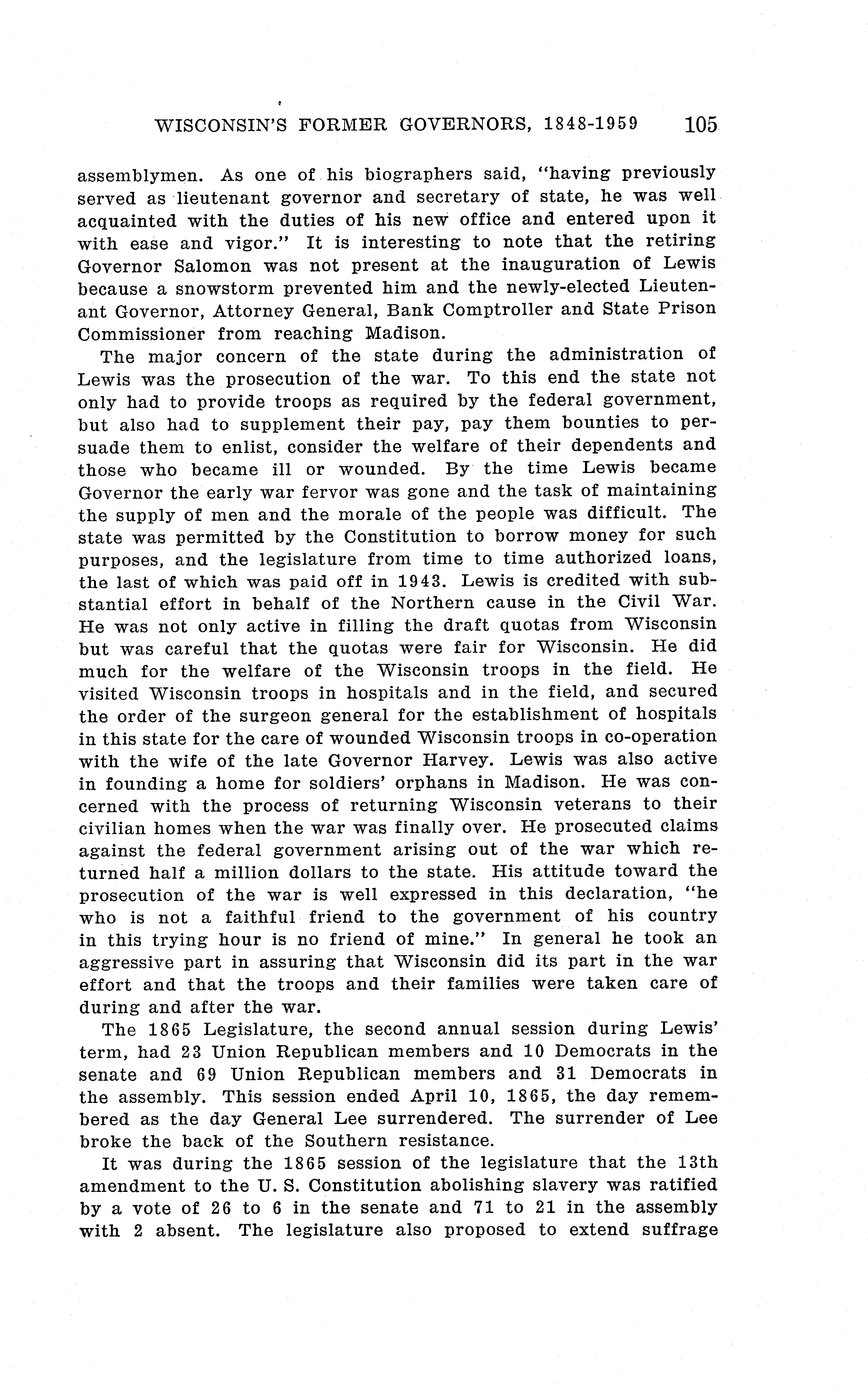 WISCONSIN'S FORMER GOVERNORS, 1848-1959 105

assemblymen. As one of his biographers said, "having previously served as lieutenant governor and secretary of state, he was well acquainted with the duties of his new office and entered upon it with ease and vigor." It is interesting to note that the retiring Governor Salomon was not present at the inauguration of Lewis because a snowstorm prevented him and the newly-elected Lieutenant Governor, Attorney General, Bank Comptroller and State Prison Commissioner from reaching Madison.

The major concern of the state during the administration of Lewis was the prosecution of the war. To this end the state not only had to provide troops as required by the federal government, but also had to supplement their pay, pay them bounties to persuade them to enlist, consider the welfare of their dependents and those who became ill or wounded. By the time Lewis became Governor the early war fervor was gone and the task of maintaining the supply of men and the morale of the people was difficult. The state was permitted by the Constitution to borrow money for such purposes, and the legislature from time to time authorized loans, the last of which was paid off in 1943. Lewis is credited with substantial effort in behalf of the Northern cause in the Civil War. He was not only active in filling the draft quotas from Wisconsin but was careful that the quotas were fair for Wisconsin. He did much for the welfare of the Wisconsin troops in the field. He visited Wisconsin troops in hospitals and in the field, and secured the order of the surgeon general for the establishment of hospitals in this state for the care of wounded Wisconsin troops in co-operation with the wife of the late Governor Harvey. Lewis was also active in founding a home for soldiers' orphans in Madison. He was concerned with the process of returning Wisconsin veterans to their civilian homes when the war was finally over. He prosecuted claims against the federal government arising out of the war which returned half a million dollars to the state. His attitude toward the prosecution of the war is well expressed in this declaration, "he who is not a faithful friend to the government of his country in this trying hour is no friend of mine." In general he took an aggressive part in assuring that Wisconsin did its part in the war effort and that the troops and their families were taken care of during and after the war.

The 1865 Legislature, the second annual session during Lewis' term, had 23 Union Republican members and 10 Democrats in the senate and 69 Union Republican members and 31 Democrats in the assembly. This session ended April 10, 1865, the day remembered as the day General Lee surrendered. The surrender of Lee broke the back of the Southern resistance.

It was during the 1865 session of the legislature that the 13th amendment to the U. S. Constitution abolishing slavery was ratified by a vote of 26 to 6 in the senate and 71 to 21 in the assembly with 2 absent. The legislature also proposed to extend suffrage